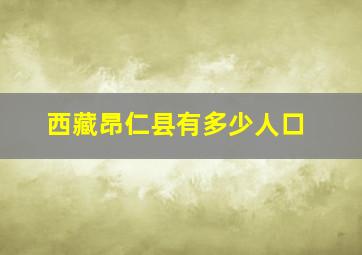 西藏昂仁县有多少人口